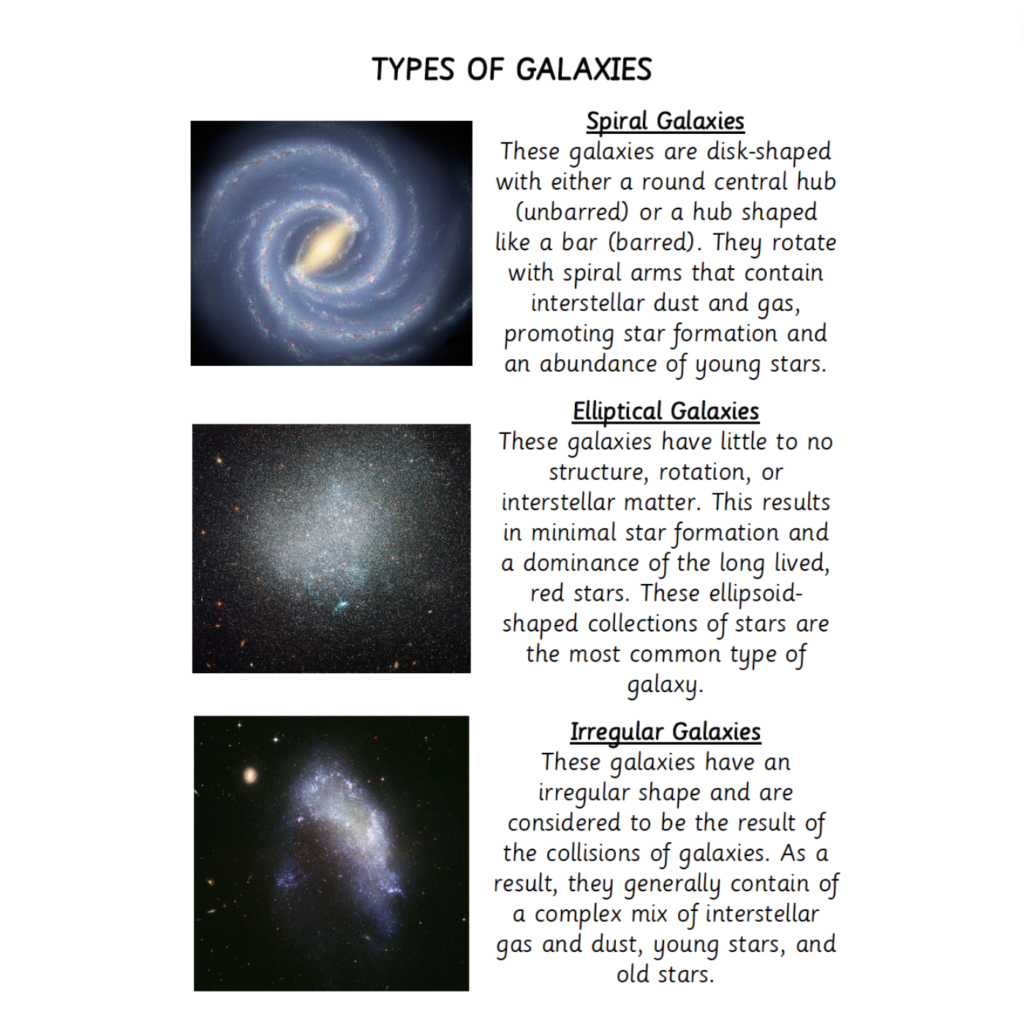 TYPES OF GALAXIES

Spiral Galaxies
These galaxies are disk-shaped with either a round central hub (unbarred) or a hub shaped like a bar (barred). They rotate with spiral arms that contain interstellar dust and gas, promoting star formation and an abundance of young stars.

Elliptical Galaxies
These galaxies have little to no structure, rotation, or interstellar matter. This results in minimal star formation and a dominance of the long lived, red stars. These ellipsoid-shaped collections of stars are the most common type of galaxy.

Irregular Galaxies
These galaxies have an irregular shape and are considered to be the result of the collisions of galaxies. As a result, they generally contain of a complex mix of interstellar gas and dust, young stars, and old stars.